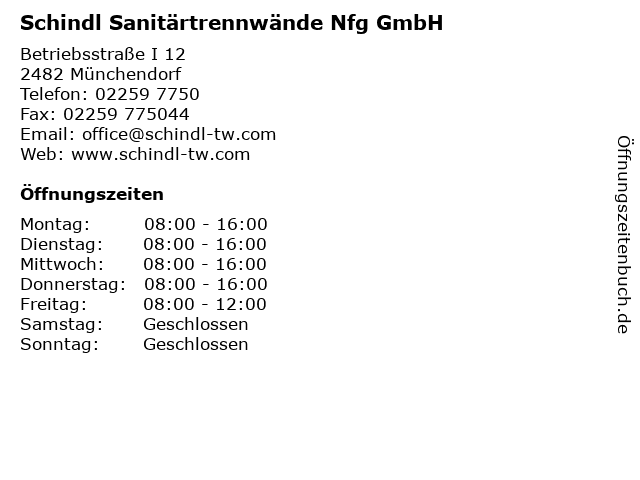 Schindl Sanitärtrennwände Nfg GmbH

Betriebsstraße I 12
2482 Münchendorf
Telefon: 02259 7750
Fax: 02259 775044
Email: office@schindl-tw.com
Web: www.schindl-tw.com

Öffnungszeiten

Montag: 08:00 - 16:00
Dienstag: 08:00 - 16:00
Mittwoch: 08:00 - 16:00
Donnerstag: 08:00 - 16:00
Freitag: 08:00 - 12:00
Samstag: Geschlossen
Sonntag: Geschlossen

Öffnungszeitenbuch.de